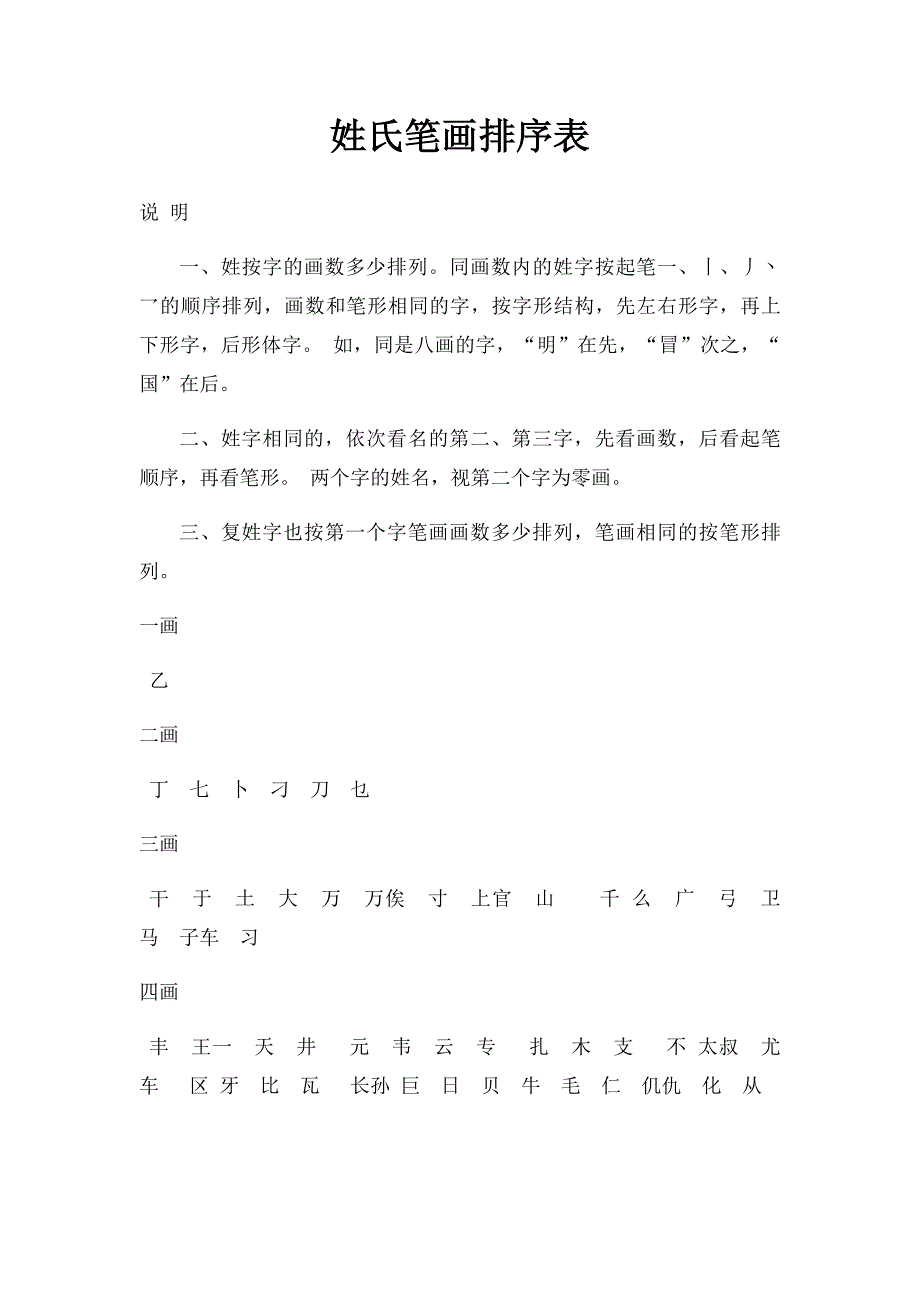 姓氏笔画排序表

说 明

一、姓按字的画数多少排列。同画数内的姓字按起笔一、丨、丿、乛的顺序排列，画数和笔形相同的字，按字形结构，先左右形字，再上下形字，后形体字。 如，同是八画的字，“明”在先，“冒”次之，“国”在后。

二、姓字相同的，依次看名的第二、第三字，先看画数，后看起笔顺序，再看笔形。 两个字的姓名，视第二个字为零画。

三、复姓字也按第一个字笔画画数多少排列，笔画相同的按笔形排列。

一画

乙

二画

丁 七 卜 刁 刀 乜

三画

干 于 土 大 万 万俟 寸 上官 山 千 么 广 弓 卫 马 子车 习

四画

丰 王一 天 井 元 韦 云 专 扎 木 支 不 太叔 尤 车 区 牙 比 瓦 长孙 巨 日 贝 牛 毛 仁 仉仇 化 从